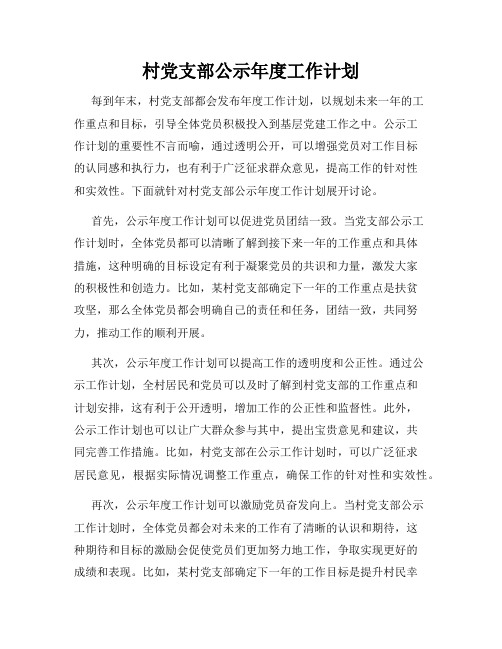 村党支部公示年度工作计划

每到年末，村党支部都会发布年度工作计划，以规划未来一年的工作重点和目标，引导全体党员积极投入到基层党建工作之中。公示工作计划的重要性不言而喻，通过透明公开，可以增强党员对工作目标的认同感和执行力，也有利于广泛征求群众意见，提高工作的针对性和实效性。下面就针对村党支部公示年度工作计划展开讨论。

首先，公示年度工作计划可以促进党员团结一致。当党支部公示工作计划时，全体党员都可以清晰了解到接下来一年的工作重点和具体措施，这种明确的目标设定有利于凝聚党员的共识和力量，激发大家的积极性和创造力。比如，某村党支部确定下一年的工作重点是扶贫攻坚，那么全体党员都会明确自己的责任和任务，团结一致，共同努力，推动工作的顺利开展。

其次，公示年度工作计划可以提高工作的透明度和公正性。通过公示工作计划，全村居民和党员可以及时了解到村党支部的工作重点和计划安排，这有利于公开透明，增加工作的公正性和监督性。此外，公示工作计划也可以让广大群众参与其中，提出宝贵意见和建议，共同完善工作措施。比如，村党支部在公示工作计划时，可以广泛征求居民意见，根据实际情况调整工作重点，确保工作的针对性和实效性。

再次，公示年度工作计划可以激励党员奋发向上。当村党支部公示工作计划时，全体党员都会对未来的工作有了清晰的认识和期待，这种期待和目标的激励会促使党员们更加努力地工作，争取实现更好的成绩和表现。比如，某村党支部确定下一年的工作目标是提升村民幸